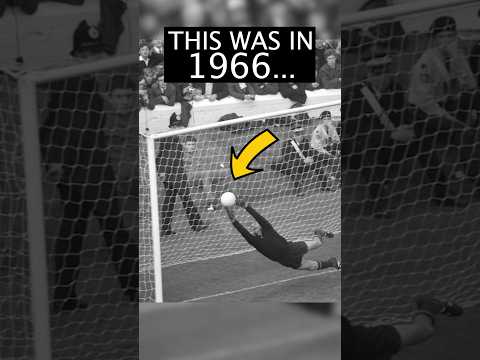 THIS WAS IN 1966...